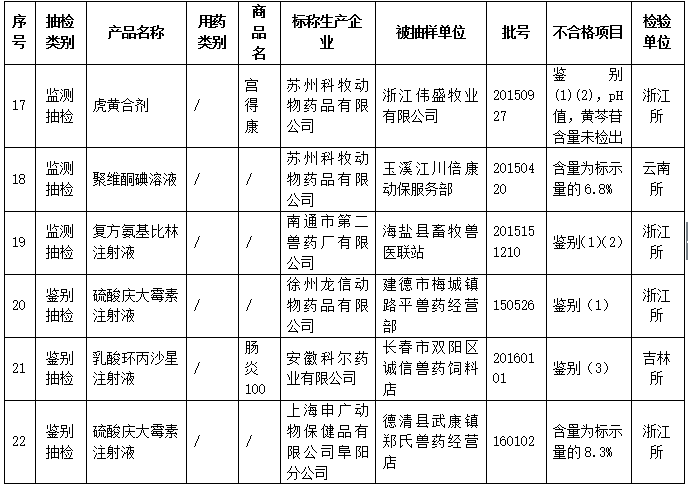 | 序号 | 抽检类别 | 产品名称 | 用药类别 | 商品名 | 标称生产企业 | 被抽样单位 | 批号 | 不合格项目 | 检验单位 |
|---|---|---|---|---|---|---|---|---|---|
| 17 | 监测抽检 | 虎黄合剂 | / | 宫得康 | 苏州科牧动物药品有限公司 | 浙江伟盛牧业有限公司 | 20150927 | 鉴别(1)(2)，pH值，黄芩苷含量未检出 | 浙江所 |
| 18 | 监测抽检 | 聚维酮碘溶液 | / | / | 苏州科牧动物药品有限公司 | 玉溪江川倍康动保服务部 | 20150420 | 含量为标示量的6.8% | 云南所 |
| 19 | 监测抽检 | 复方氨基比林注射液 | / | / | 南通市第二兽药厂有限公司 | 海盐县畜牧兽医联站 | 2015151210 | 鉴别(1)(2) | 浙江所 |
| 20 | 鉴别抽检 | 硫酸庆大霉素注射液 | / | / | 徐州龙信动物药品有限公司 | 建德市梅城镇路平兽药经营部 | 150526 | 鉴别（1） | 浙江所 |
| 21 | 鉴别抽检 | 乳酸环丙沙星注射液 | / | 肠炎100 | 安徽科尔药业有限公司 | 长春市双阳区诚信兽药饲料店 | 20160101 | 鉴别（3） | 吉林所 |
| 22 | 鉴别抽检 | 硫酸庆大霉素注射液 | / | / | 上海申广动物保健品有限公司阜阳分公司 | 德清县武康镇郑氏兽药经营店 | 160102 | 含量为标示量的8.3% | 浙江所 |